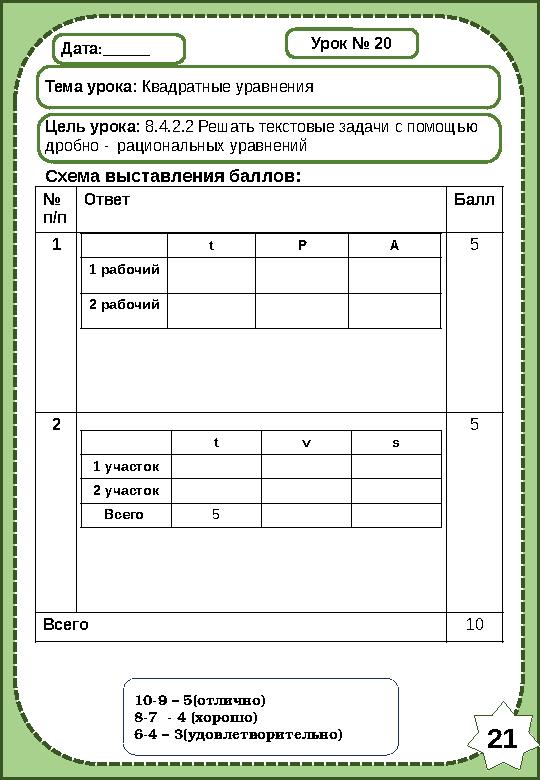 Дата:______

Урок № 20

Тема урока: Квадратные уравнения

Цель урока: 8.4.2.2 Решать текстовые задачи с помощью дробно - рациональных уравнений

Схема выставления баллов:

| № п/п | Ответ | Балл |
|---|---|---|
| 1 | | 5 |
| 2 | | 5 |
| Всего | | 10 |

| | t | P | A |
|---|---|---|---|
| 1 рабочий | | | |
| 2 рабочий | | | |

| | t | v | s |
|---|---|---|---|
| 1 участок | | | |
| 2 участок | | | |
| Всего | 5 | | |

10-9 – 5(отлично)
8-7 - 4 (хорошо)
6-4 – 3(удовлетворительно)

21